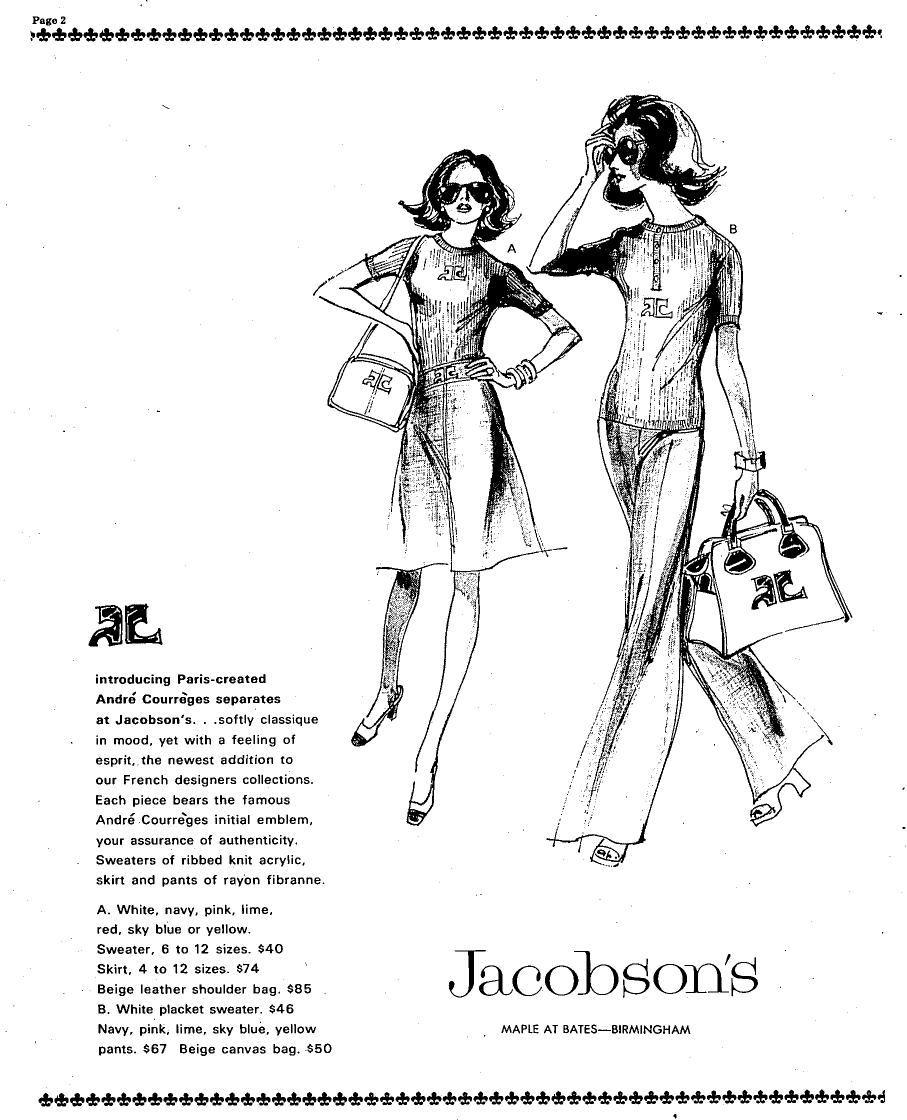 Page 2

A

B

AC

introducing Paris-created André Courrèges separates at Jacobson's. . .softly classique in mood, yet with a feeling of esprit, the newest addition to our French designers collections. Each piece bears the famous André Courrèges initial emblem, your assurance of authenticity. Sweaters of ribbed knit acrylic, skirt and pants of rayon fibranne.

A. White, navy, pink, lime, red, sky blue or yellow. Sweater, 6 to 12 sizes. $40 Skirt, 4 to 12 sizes. $74 Beige leather shoulder bag. $85 B. White placket sweater. $46 Navy, pink, lime, sky blue, yellow pants. $67 Beige canvas bag. $50

Jacobson's

MAPLE AT BATES—BIRMINGHAM